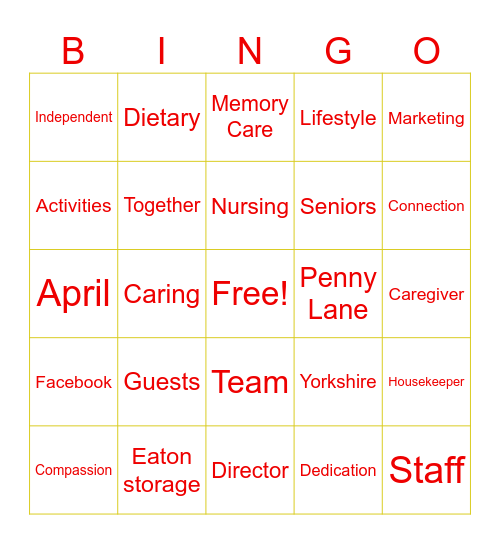 | B | I | N | G | O |
|---|---|---|---|---|
| Independent | Dietary | Memory Care | Lifestyle | Marketing |
| Activities | Together | Nursing | Seniors | Connection |
| April | Caring | Free! | Penny Lane | Caregiver |
| Facebook | Guests | Team | Yorkshire | Housekeeper |
| Compassion | Eaton storage | Director | Dedication | Staff |